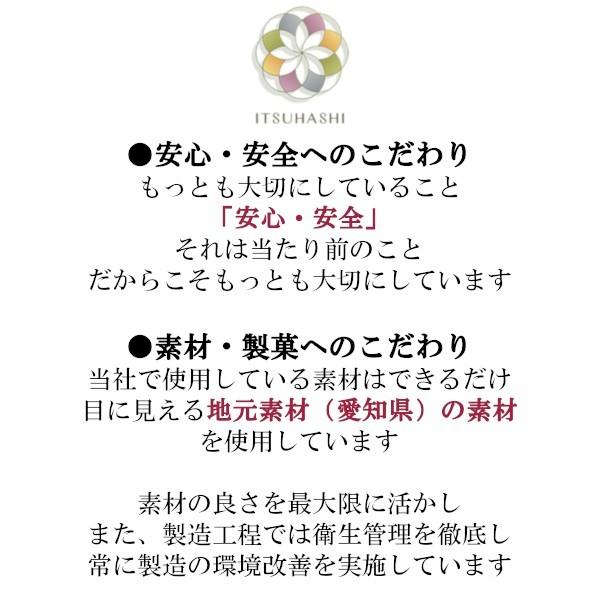 ITSUHASHI

●安心・安全へのこだわり
もっとも大切にしていること
「安心・安全」
それは当たり前のこと
だからこそもっとも大切にしています

●素材・製菓へのこだわり
当社で使用している素材はできるだけ
目に見える地元素材（愛知県）の素材
を使用しています

素材の良さを最大限に活かし
また、製造工程では衛生管理を徹底し
常に製造の環境改善を実施しています